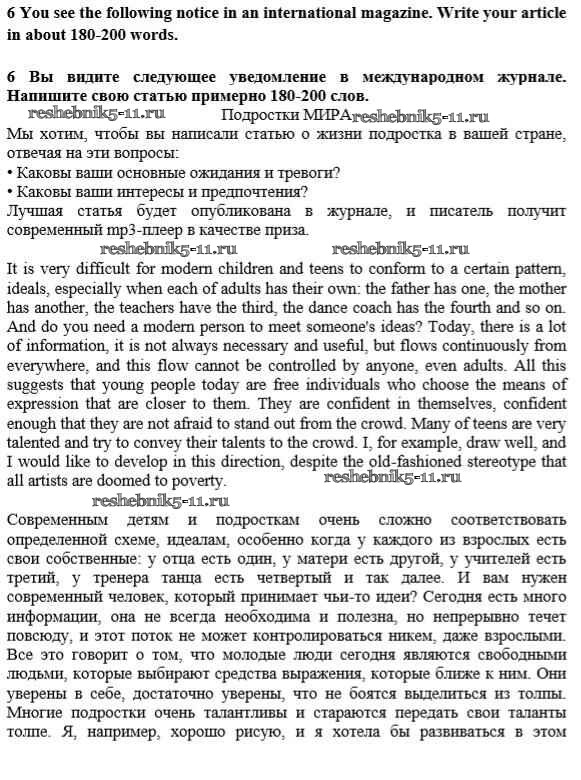 6 You see the following notice in an international magazine. Write your article in about 180-200 words.

6 Вы видите следующее уведомление в международном журнале. Напишите свою статью примерно 180-200 слов.

reshebnik5-11.ru Подростки МИРА reshebnik5-11.ru

Мы хотим, чтобы вы написали статью о жизни подростка в вашей стране, отвечая на эти вопросы:
• Каковы ваши основные ожидания и тревоги?
• Каковы ваши интересы и предпочтения?
Лучшая статья будет опубликована в журнале, и писатель получит современный mp3-плеер в качестве приза.

reshebnik5-11.ru reshebnik5-11.ru

It is very difficult for modern children and teens to conform to a certain pattern, ideals, especially when each of adults has their own: the father has one, the mother has another, the teachers have the third, the dance coach has the fourth and so on. And do you need a modern person to meet someone's ideas? Today, there is a lot of information, it is not always necessary and useful, but flows continuously from everywhere, and this flow cannot be controlled by anyone, even adults. All this suggests that young people today are free individuals who choose the means of expression that are closer to them. They are confident in themselves, confident enough that they are not afraid to stand out from the crowd. Many of teens are very talented and try to convey their talents to the crowd. I, for example, draw well, and I would like to develop in this direction, despite the old-fashioned stereotype that all artists are doomed to poverty. reshebnik5-11.ru

reshebnik5-11.ru

Современным детям и подросткам очень сложно соответствовать определенной схеме, идеалам, особенно когда у каждого из взрослых есть свои собственные: у отца есть один, у матери есть другой, у учителей есть третий, у тренера танца есть четвертый и так далее. И вам нужен современный человек, который принимает чьи-то идеи? Сегодня есть много информации, она не всегда необходима и полезна, но непрерывно течет повсюду, и этот поток не может контролироваться никем, даже взрослыми. Все это говорит о том, что молодые люди сегодня являются свободными людьми, которые выбирают средства выражения, которые ближе к ним. Они уверены в себе, достаточно уверены, что не боятся выделиться из толпы. Многие подростки очень талантливы и стараются передать свои таланты толпе. Я, например, хорошо рисую, и я хотела бы развиваться в этом